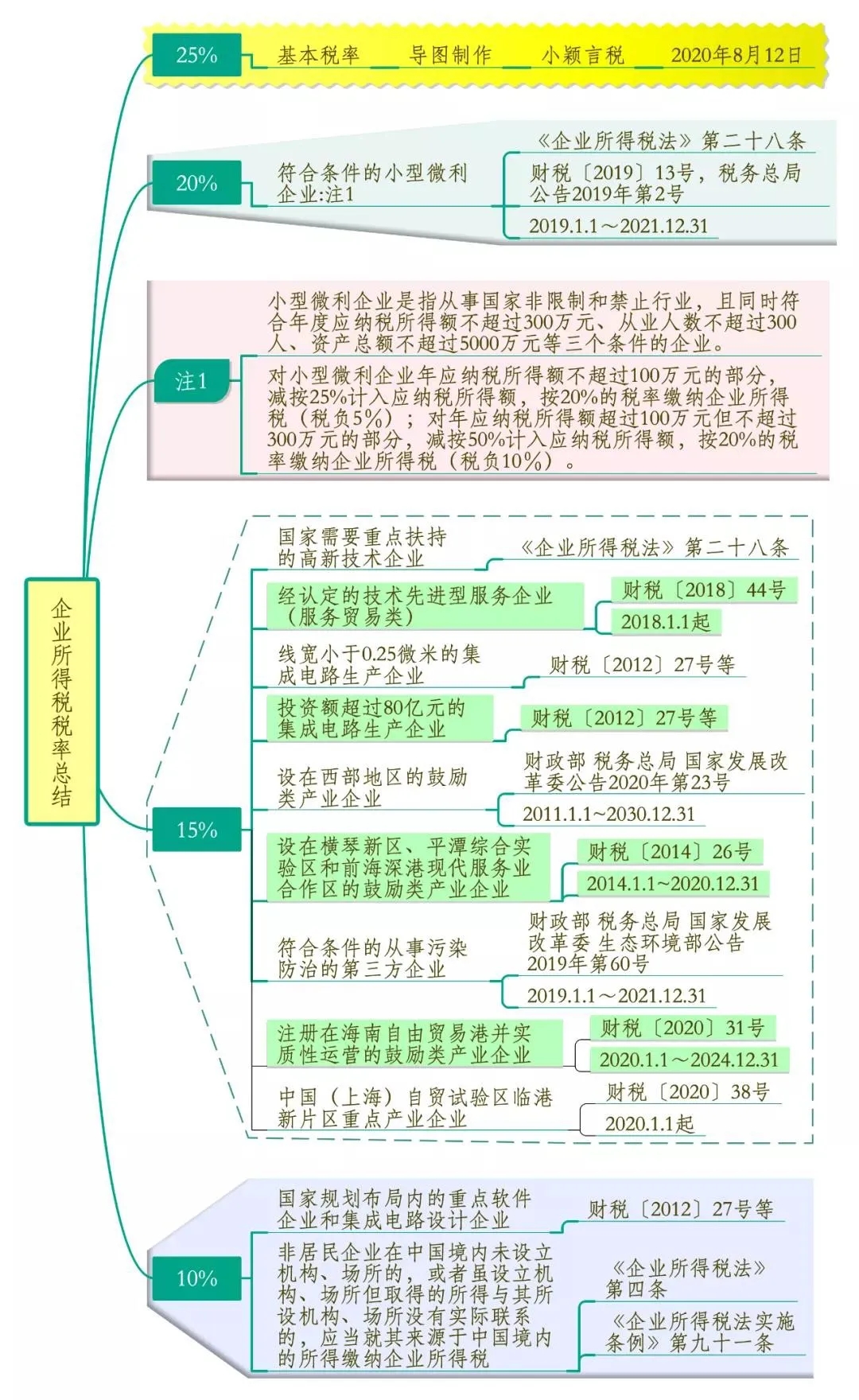 企业所得税税率总结

25%
基本税率
导图制作
小颖言税
2020年8月12日

20%
符合条件的小型微利企业:注1
《企业所得税法》第二十八条
财税〔2019〕13号，税务总局公告2019年第2号
2019.1.1～2021.12.31

注1
小型微利企业是指从事国家非限制和禁止行业，且同时符合年度应纳税所得额不超过300万元、从业人数不超过300人、资产总额不超过5000万元等三个条件的企业。
对小型微利企业年应纳税所得额不超过100万元的部分，减按25%计入应纳税所得额，按20%的税率缴纳企业所得税（税负5%）；对年应纳税所得额超过100万元但不超过300万元的部分，减按50%计入应纳税所得额，按20%的税率缴纳企业所得税（税负10%）。

15%
国家需要重点扶持的高新技术企业
《企业所得税法》第二十八条
经认定的技术先进型服务企业（服务贸易类）
财税〔2018〕44号
2018.1.1起
线宽小于0.25微米的集成电路生产企业
财税〔2012〕27号等
投资额超过80亿元的集成电路生产企业
财税〔2012〕27号等
设在西部地区的鼓励类产业企业
财政部 税务总局 国家发展改革委公告2020年第23号
2011.1.1~2030.12.31
设在横琴新区、平潭综合实验区和前海深港现代服务业合作区的鼓励类产业企业
财税〔2014〕26号
2014.1.1~2020.12.31
符合条件的从事污染防治的第三方企业
财政部 税务总局 国家发展改革委 生态环境部公告2019年第60号
2019.1.1～2021.12.31
注册在海南自由贸易港并实质性运营的鼓励类产业企业
财税〔2020〕31号
2020.1.1～2024.12.31
中国（上海）自贸试验区临港新片区重点产业企业
财税〔2020〕38号
2020.1.1起

10%
国家规划布局内的重点软件企业和集成电路设计企业
财税〔2012〕27号等
非居民企业在中国境内未设立机构、场所的，或者虽设立机构、场所但取得的所得与其所设机构、场所没有实际联系的，应当就其来源于中国境内的所得缴纳企业所得税
《企业所得税法》第四条
《企业所得税法实施条例》第九十一条